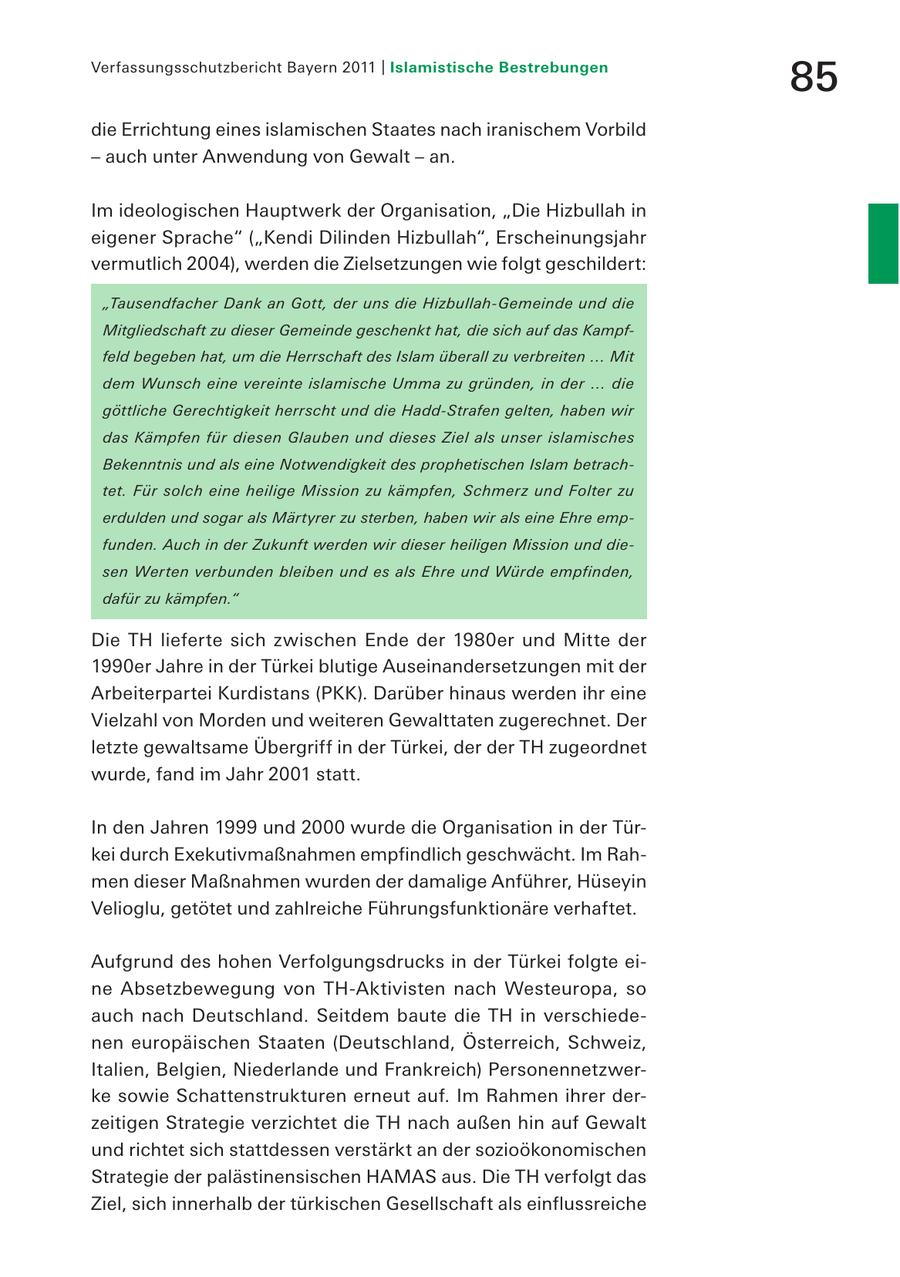 Verfassungsschutzbericht Bayern 2011 | Islamistische Bestrebungen

85

die Errichtung eines islamischen Staates nach iranischem Vorbild – auch unter Anwendung von Gewalt – an.

Im ideologischen Hauptwerk der Organisation, „Die Hizbullah in eigener Sprache“ („Kendi Dilinden Hizbullah“, Erscheinungsjahr vermutlich 2004), werden die Zielsetzungen wie folgt geschildert:

„Tausendfacher Dank an Gott, der uns die Hizbullah-Gemeinde und die Mitgliedschaft zu dieser Gemeinde geschenkt hat, die sich auf das Kampffeld begeben hat, um die Herrschaft des Islam überall zu verbreiten ... Mit dem Wunsch eine vereinte islamische Umma zu gründen, in der ... die göttliche Gerechtigkeit herrscht und die Hadd-Strafen gelten, haben wir das Kämpfen für diesen Glauben und dieses Ziel als unser islamisches Bekenntnis und als eine Notwendigkeit des prophetischen Islam betrachtet. Für solch eine heilige Mission zu kämpfen, Schmerz und Folter zu erdulden und sogar als Märtyrer zu sterben, haben wir als eine Ehre empfunden. Auch in der Zukunft werden wir dieser heiligen Mission und diesen Werten verbunden bleiben und es als Ehre und Würde empfinden, dafür zu kämpfen.“

Die TH lieferte sich zwischen Ende der 1980er und Mitte der 1990er Jahre in der Türkei blutige Auseinandersetzungen mit der Arbeiterpartei Kurdistans (PKK). Darüber hinaus werden ihr eine Vielzahl von Morden und weiteren Gewalttaten zugerechnet. Der letzte gewaltsame Übergriff in der Türkei, der der TH zugeordnet wurde, fand im Jahr 2001 statt.

In den Jahren 1999 und 2000 wurde die Organisation in der Türkei durch Exekutivmaßnahmen empfindlich geschwächt. Im Rahmen dieser Maßnahmen wurden der damalige Anführer, Hüseyin Velioglu, getötet und zahlreiche Führungsfunktionäre verhaftet.

Aufgrund des hohen Verfolgungsdrucks in der Türkei folgte eine Absetzbewegung von TH-Aktivisten nach Westeuropa, so auch nach Deutschland. Seitdem baute die TH in verschiedenen europäischen Staaten (Deutschland, Österreich, Schweiz, Italien, Belgien, Niederlande und Frankreich) Personennetzwerke sowie Schattenstrukturen erneut auf. Im Rahmen ihrer derzeitigen Strategie verzichtet die TH nach außen hin auf Gewalt und richtet sich stattdessen verstärkt an der sozioökonomischen Strategie der palästinensischen HAMAS aus. Die TH verfolgt das Ziel, sich innerhalb der türkischen Gesellschaft als einflussreiche